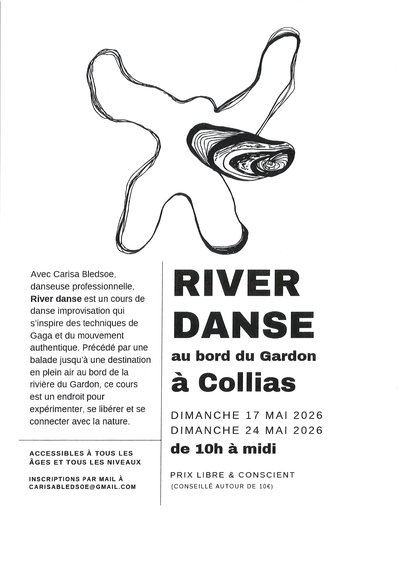 Avec Carisa Bledsoe, danseuse professionnelle, River danse est un cours de danse improvisation qui s'inspire des techniques de Gaga et du mouvement authentique. Précédé par une balade jusqu'à une destination en plein air au bord de la rivière du Gardon, ce cours est un endroit pour expérimenter, se libérer et se connecter avec la nature.

ACCESSIBLES À TOUS LES ÂGES ET TOUS LES NIVEAUX

INSCRIPTIONS PAR MAIL À CARISABLEDSOE@GMAIL.COM

RIVER DANSE

au bord du Gardon

à Collias

DIMANCHE 17 MAI 2026
DIMANCHE 24 MAI 2026

de 10h à midi

PRIX LIBRE & CONSCIENT
(CONSEILLÉ AUTOUR DE 10€)